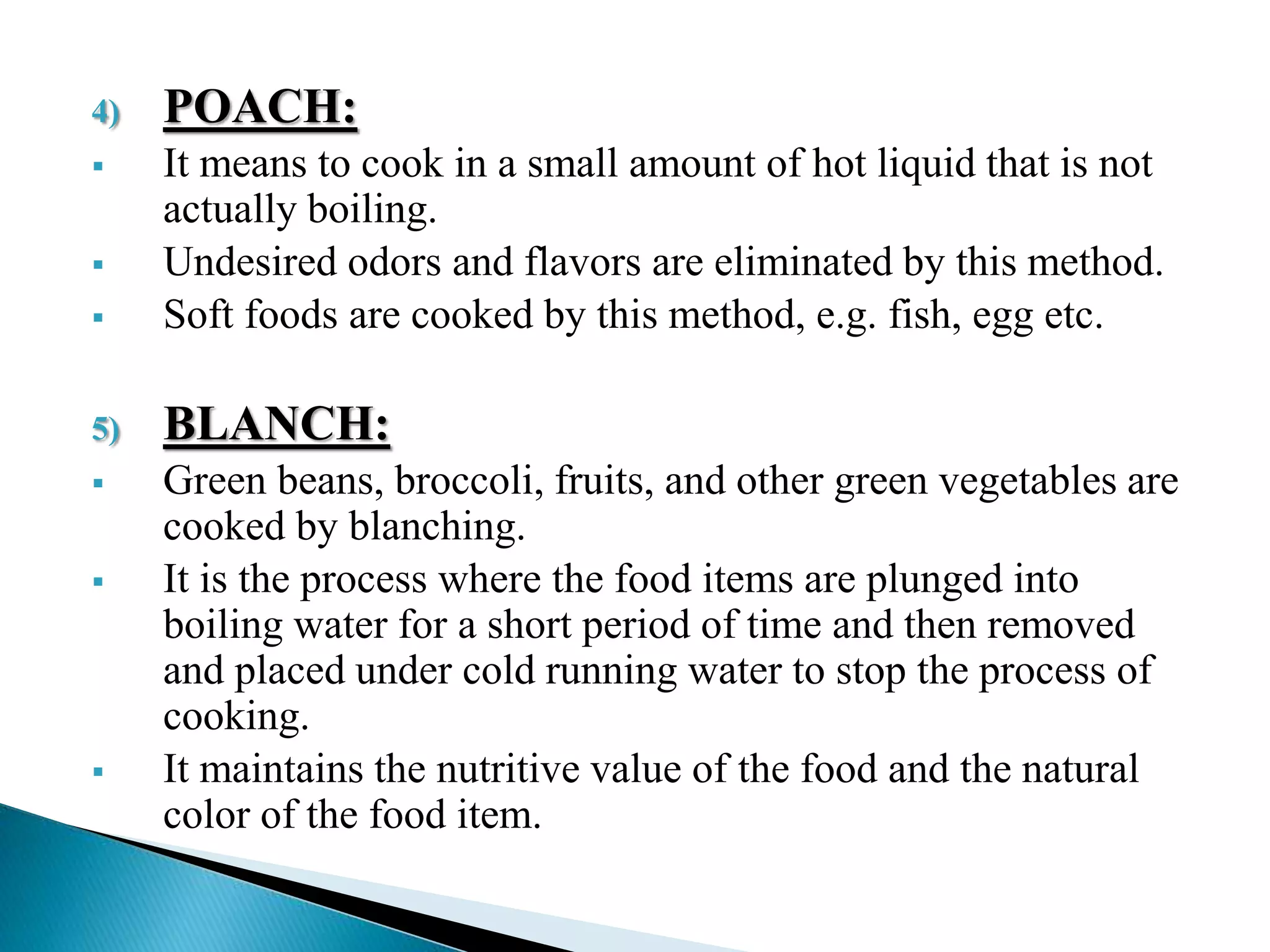 4) POACH:

▪ It means to cook in a small amount of hot liquid that is not actually boiling.

▪ Undesired odors and flavors are eliminated by this method.

▪ Soft foods are cooked by this method, e.g. fish, egg etc.

5) BLANCH:

▪ Green beans, broccoli, fruits, and other green vegetables are cooked by blanching.

▪ It is the process where the food items are plunged into boiling water for a short period of time and then removed and placed under cold running water to stop the process of cooking.

▪ It maintains the nutritive value of the food and the natural color of the food item.